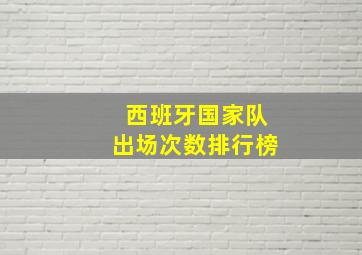 西班牙国家队
出场次数排行榜